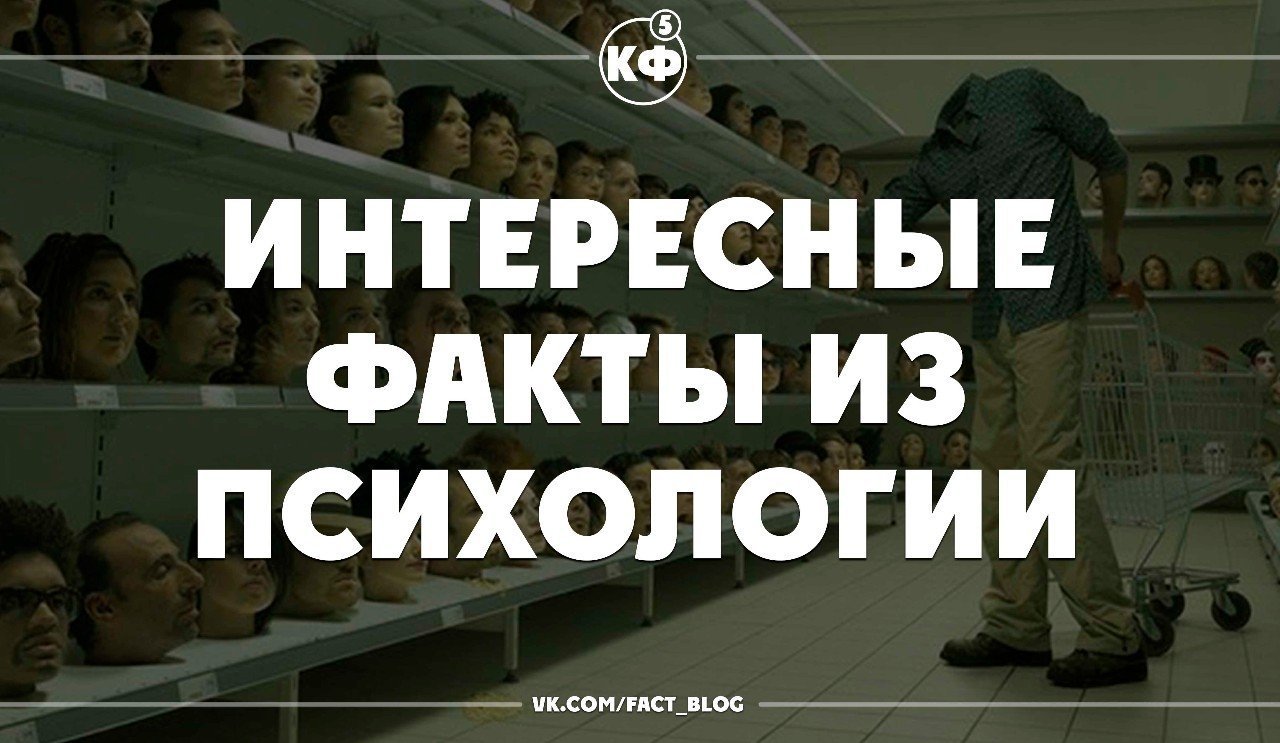 КФ 5

ИНТЕРЕСНЫЕ ФАКТЫ ИЗ ПСИХОЛОГИИ

VK.COM/FACT_BLOG